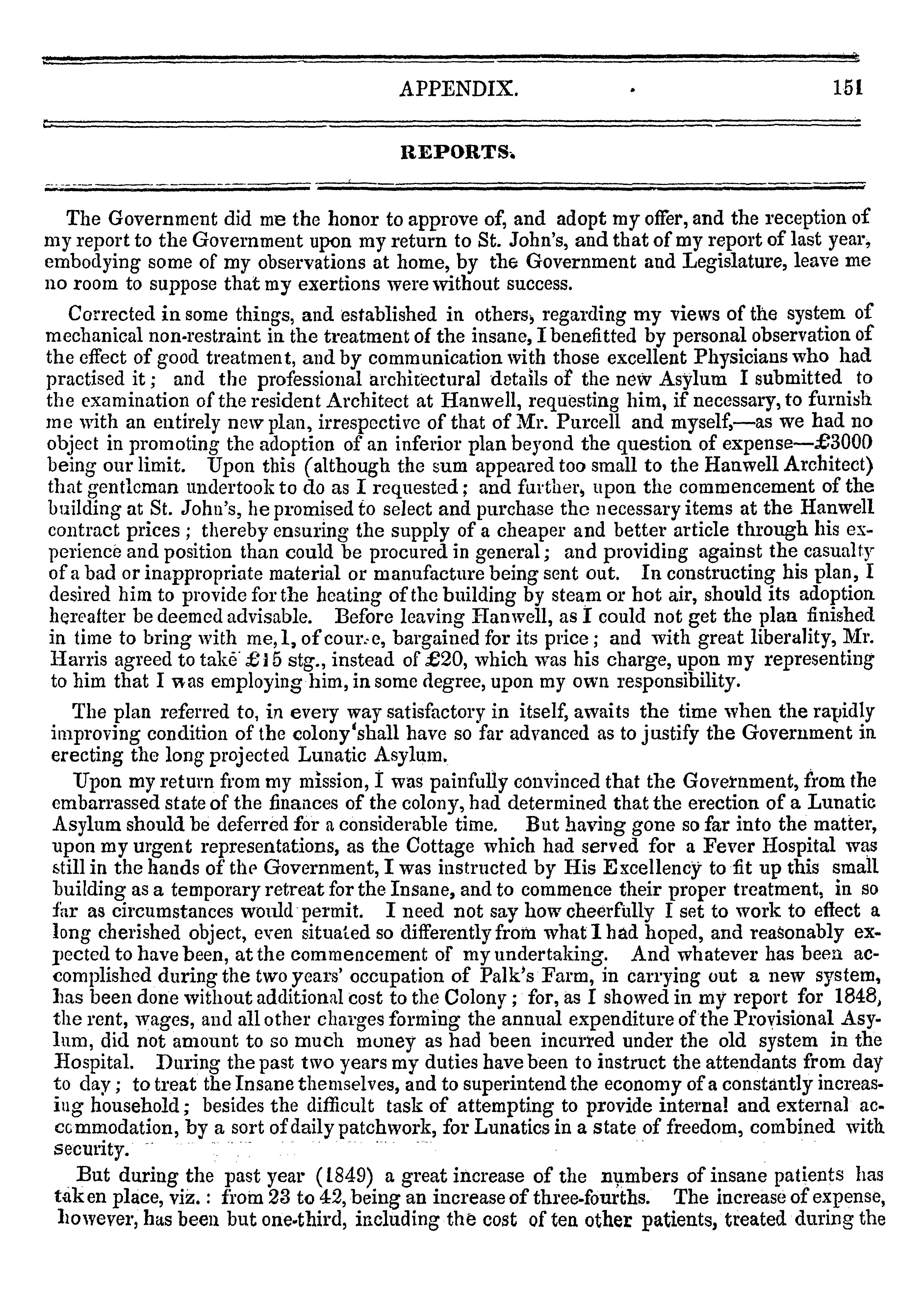 APPENDIX. 151

REPORTS.

The Government did me the honor to approve of, and adopt my offer, and the reception of my report to the Government upon my return to St. John's, and that of my report of last year, embodying some of my observations at home, by the Government and Legislature, leave me no room to suppose that my exertions were without success.

Corrected in some things, and established in others, regarding my views of the system of mechanical non-restraint in the treatment of the insane, I benefitted by personal observation of the effect of good treatment, and by communication with those excellent Physicians who had practised it; and the professional architectural details of the new Asylum I submitted to the examination of the resident Architect at Hanwell, requesting him, if necessary, to furnish me with an entirely new plan, irrespective of that of Mr. Purcell and myself,—as we had no object in promoting the adoption of an inferior plan beyond the question of expense—£3000 being our limit. Upon this (although the sum appeared too small to the Hanwell Architect) that gentleman undertook to do as I requested; and further, upon the commencement of the building at St. John's, he promised to select and purchase the necessary items at the Hanwell contract prices; thereby ensuring the supply of a cheaper and better article through his experience and position than could be procured in general; and providing against the casualty of a bad or inappropriate material or manufacture being sent out. In constructing his plan, I desired him to provide for the heating of the building by steam or hot air, should its adoption hereafter be deemed advisable. Before leaving Hanwell, as I could not get the plan finished in time to bring with me, I, of course, bargained for its price; and with great liberality, Mr. Harris agreed to take £15 stg., instead of £20, which was his charge, upon my representing to him that I was employing him, in some degree, upon my own responsibility.

The plan referred to, in every way satisfactory in itself, awaits the time when the rapidly improving condition of the colony shall have so far advanced as to justify the Government in erecting the long projected Lunatic Asylum.

Upon my return from my mission, I was painfully convinced that the Government, from the embarrassed state of the finances of the colony, had determined that the erection of a Lunatic Asylum should be deferred for a considerable time. But having gone so far into the matter, upon my urgent representations, as the Cottage which had served for a Fever Hospital was still in the hands of the Government, I was instructed by His Excellency to fit up this small building as a temporary retreat for the Insane, and to commence their proper treatment, in so far as circumstances would permit. I need not say how cheerfully I set to work to effect a long cherished object, even situated so differently from what I had hoped, and reasonably expected to have been, at the commencement of my undertaking. And whatever has been accomplished during the two years' occupation of Palk's Farm, in carrying out a new system, has been done without additional cost to the Colony; for, as I showed in my report for 1848, the rent, wages, and all other charges forming the annual expenditure of the Provisional Asylum, did not amount to so much money as had been incurred under the old system in the Hospital. During the past two years my duties have been to instruct the attendants from day to day; to treat the Insane themselves, and to superintend the economy of a constantly increasing household; besides the difficult task of attempting to provide internal and external accommodation, by a sort of daily patchwork, for Lunatics in a state of freedom, combined with security.

But during the past year (1849) a great increase of the numbers of insane patients has taken place, viz.: from 23 to 42, being an increase of three-fourths. The increase of expense, however, has been but one-third, including the cost of ten other patients, treated during the